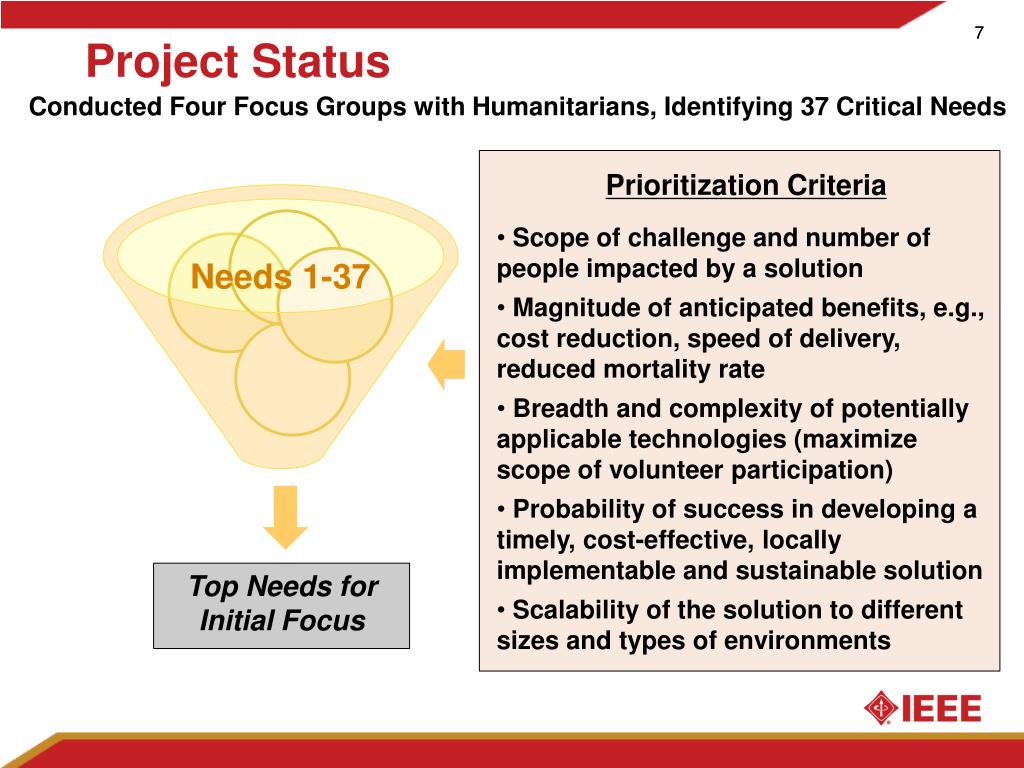 7

Project Status

Conducted Four Focus Groups with Humanitarians, Identifying 37 Critical Needs

Needs 1-37

Top Needs for Initial Focus

Prioritization Criteria

• Scope of challenge and number of people impacted by a solution

• Magnitude of anticipated benefits, e.g., cost reduction, speed of delivery, reduced mortality rate

• Breadth and complexity of potentially applicable technologies (maximize scope of volunteer participation)

• Probability of success in developing a timely, cost-effective, locally implementable and sustainable solution

• Scalability of the solution to different sizes and types of environments

IEEE